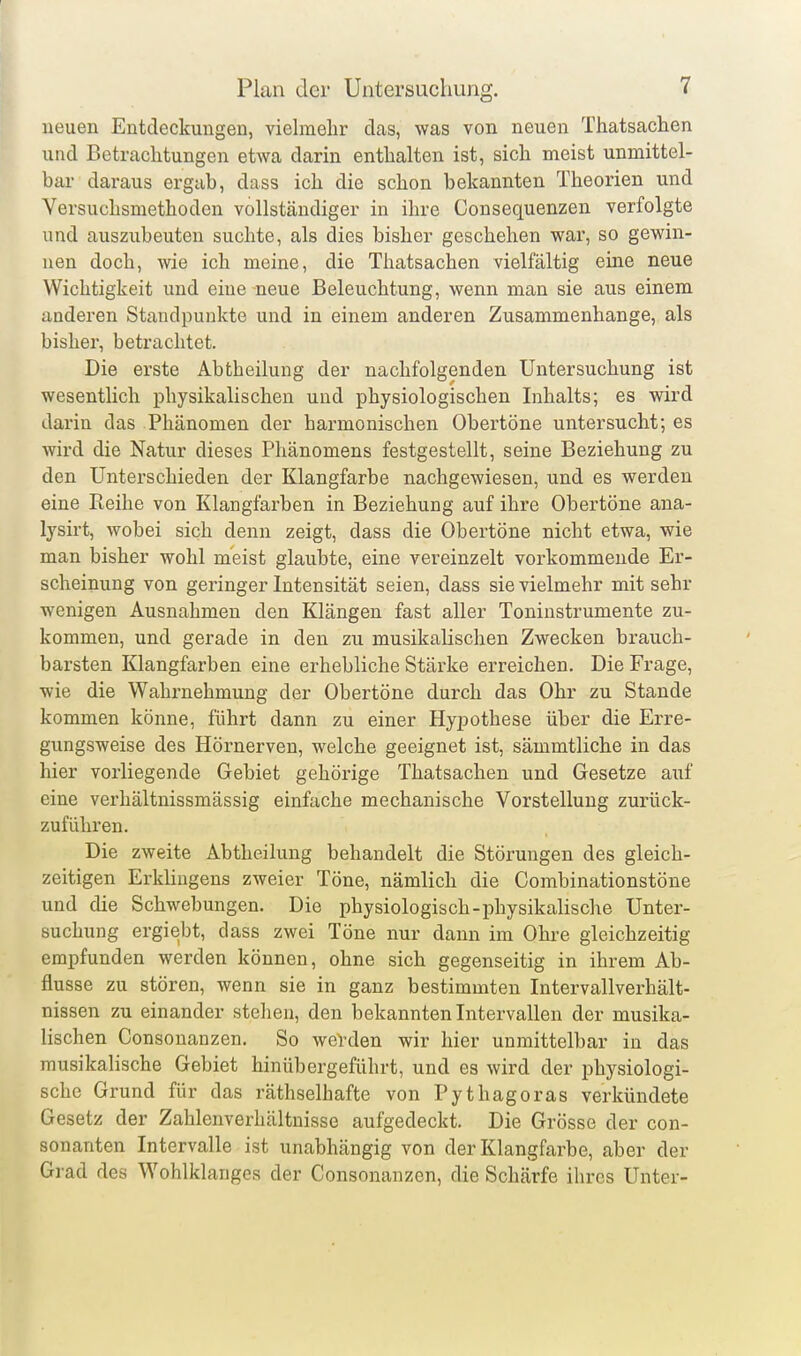 Plan der Untersuchung. 7

neuen Entdeckungen, vielmehr das, was von neuen Thatsachen und Betrachtungen etwa darin enthalten ist, sich meist unmittelbar daraus ergab, dass ich die schon bekannten Theorien und Versuchsmethoden vollständiger in ihre Consequenzen verfolgte und auszubeuten suchte, als dies bisher geschehen war, so gewinnen doch, wie ich meine, die Thatsachen vielfältig eine neue Wichtigkeit und eine neue Beleuchtung, wenn man sie aus einem anderen Standpunkte und in einem anderen Zusammenhange, als bisher, betrachtet.

Die erste Abtheilung der nachfolgenden Untersuchung ist wesentlich physikalischen und physiologischen Inhalts; es wird darin das Phänomen der harmonischen Obertöne untersucht; es wird die Natur dieses Phänomens festgestellt, seine Beziehung zu den Unterschieden der Klangfarbe nachgewiesen, und es werden eine Reihe von Klangfarben in Beziehung auf ihre Obertöne analysirt, wobei sich denn zeigt, dass die Obertöne nicht etwa, wie man bisher wohl meist glaubte, eine vereinzelt vorkommende Erscheinung von geringer Intensität seien, dass sie vielmehr mit sehr wenigen Ausnahmen den Klängen fast aller Toninstrumente zukommen, und gerade in den zu musikalischen Zwecken brauchbarsten Klangfarben eine erhebliche Stärke erreichen. Die Frage, wie die Wahrnehmung der Obertöne durch das Ohr zu Stande kommen könne, führt dann zu einer Hypothese über die Erregungsweise des Hörnerven, welche geeignet ist, sämmtliche in das hier vorliegende Gebiet gehörige Thatsachen und Gesetze auf eine verhältnissmässig einfache mechanische Vorstellung zurückzuführen.

Die zweite Abtheilung behandelt die Störungen des gleichzeitigen Erklingens zweier Töne, nämlich die Combinationstöne und die Schwebungen. Die physiologisch-physikalische Untersuchung ergiebt, dass zwei Töne nur dann im Ohre gleichzeitig empfunden werden können, ohne sich gegenseitig in ihrem Abflusse zu stören, wenn sie in ganz bestimmten Intervallverhältnissen zu einander stehen, den bekannten Intervallen der musikalischen Consonanzen. So werden wir hier unmittelbar in das musikalische Gebiet hinübergeführt, und es wird der physiologische Grund für das räthselhafte von Pythagoras verkündete Gesetz der Zahlenverhältnisse aufgedeckt. Die Grösse der consonanten Intervalle ist unabhängig von der Klangfarbe, aber der Grad des Wohlklanges der Consonanzen, die Schärfe ihres Unter-